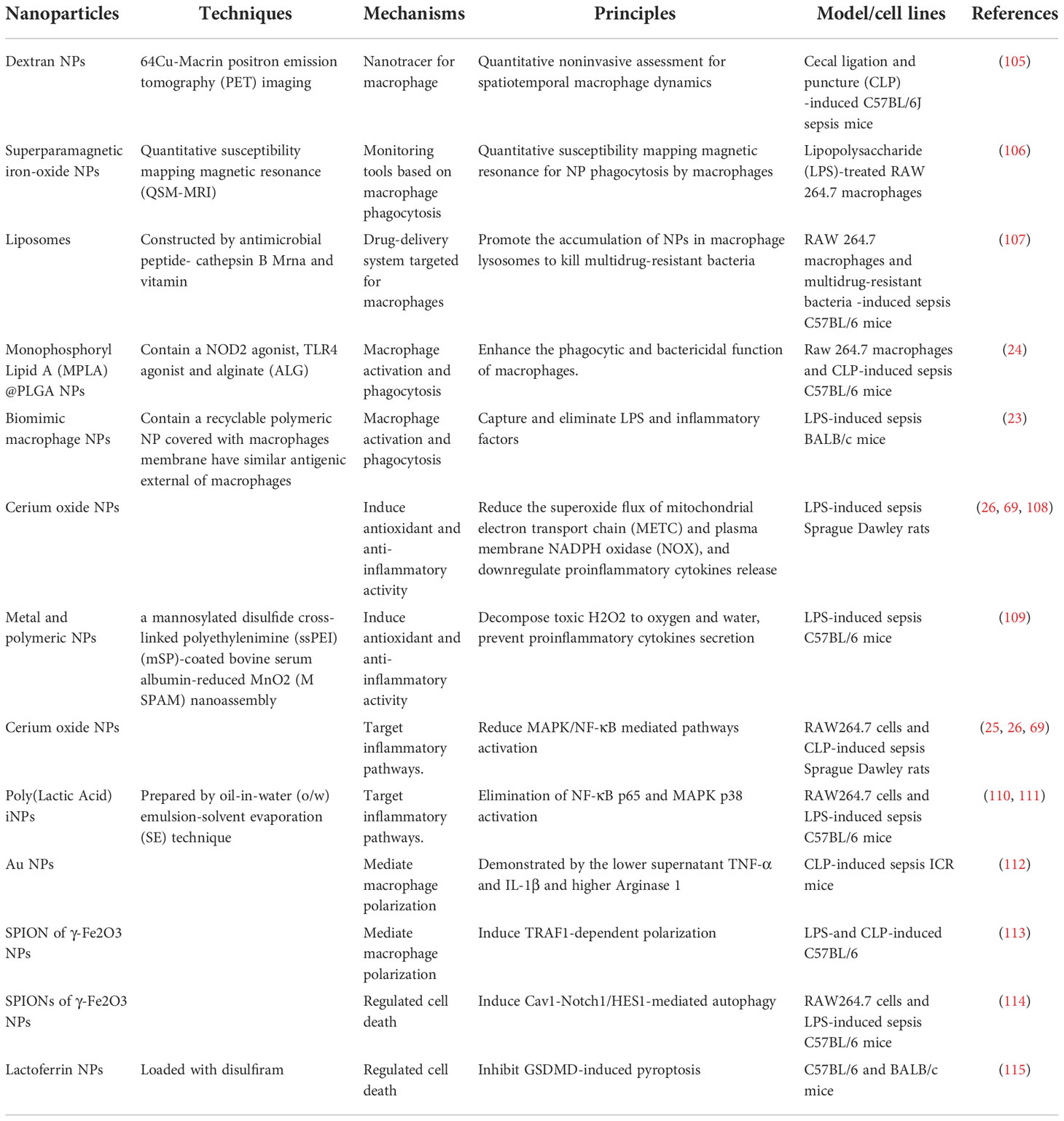 | Nanoparticles | Techniques | Mechanisms | Principles | Model/cell lines | References |
|---|---|---|---|---|---|
| Dextran NPs | 64Cu-Macrin positron emission tomography (PET) imaging | Nanotracer for macrophage | Quantitative noninvasive assessment for spatiotemporal macrophage dynamics | Cecal ligation and puncture (CLP) -induced C57BL/6J sepsis mice | (105) |
| Superparamagnetic iron-oxide NPs | Quantitative susceptibility mapping magnetic resonance (QSM-MRI) | Monitoring tools based on macrophage phagocytosis | Quantitative susceptibility mapping magnetic resonance for NP phagocytosis by macrophages | Lipopolysaccharide (LPS)-treated RAW 264.7 macrophages | (106) |
| Liposomes | Constructed by antimicrobial peptide- cathepsin B Mrna and vitamin | Drug-delivery system targeted for macrophages | Promote the accumulation of NPs in macrophage lysosomes to kill multidrug-resistant bacteria | RAW 264.7 macrophages and multidrug-resistant bacteria -induced sepsis C57BL/6 mice | (107) |
| Monophosphoryl Lipid A (MPLA) @PLGA NPs | Contain a NOD2 agonist, TLR4 agonist and alginate (ALG) | Macrophage activation and phagocytosis | Enhance the phagocytic and bactericidal function of macrophages. | Raw 264.7 macrophages and CLP-induced sepsis C57BL/6 mice | (24) |
| Biomimic macrophage NPs | Contain a recyclable polymeric NP covered with macrophages membrane have similar antigenic external of macrophages | Macrophage activation and phagocytosis | Capture and eliminate LPS and inflammatory factors | LPS-induced sepsis BALB/c mice | (23) |
| Cerium oxide NPs | | Induce antioxidant and anti-inflammatory activity | Reduce the superoxide flux of mitochondrial electron transport chain (METC) and plasma membrane NADPH oxidase (NOX), and downregulate proinflammatory cytokines release | LPS-induced sepsis Sprague Dawley rats | (26, 69, 108) |
| Metal and polymeric NPs | a mannosylated disulfide cross-linked polyethylenimine (ssPEI) (mSP)-coated bovine serum albumin-reduced MnO2 (M SPAM) nanoassembly | Induce antioxidant and anti-inflammatory activity | Decompose toxic H2O2 to oxygen and water, prevent proinflammatory cytokines secretion | LPS-induced sepsis C57BL/6 mice | (109) |
| Cerium oxide NPs | | Target inflammatory pathways. | Reduce MAPK/NF-κB mediated pathways activation | RAW264.7 cells and CLP-induced sepsis Sprague Dawley rats | (25, 26, 69) |
| Poly(Lactic Acid) iNPs | Prepared by oil-in-water (o/w) emulsion-solvent evaporation (SE) technique | Target inflammatory pathways. | Elimination of NF-κB p65 and MAPK p38 activation | RAW264.7 cells and LPS-induced sepsis C57BL/6 mice | (110, 111) |
| Au NPs | | Mediate macrophage polarization | Demonstrated by the lower supernatant TNF-α and IL-1β and higher Arginase 1 | CLP-induced sepsis ICR mice | (112) |
| SPION of γ-Fe2O3 NPs | | Mediate macrophage polarization | Induce TRAF1-dependent polarization | LPS-and CLP-induced C57BL/6 | (113) |
| SPIONs of γ-Fe2O3 NPs | | Regulated cell death | Induce Cav1-Notch1/HES1-mediated autophagy | RAW264.7 cells and LPS-induced sepsis C57BL/6 mice | (114) |
| Lactoferrin NPs | Loaded with disulfiram | Regulated cell death | Inhibit GSDMD-induced pyroptosis | C57BL/6 and BALB/c mice | (115) |